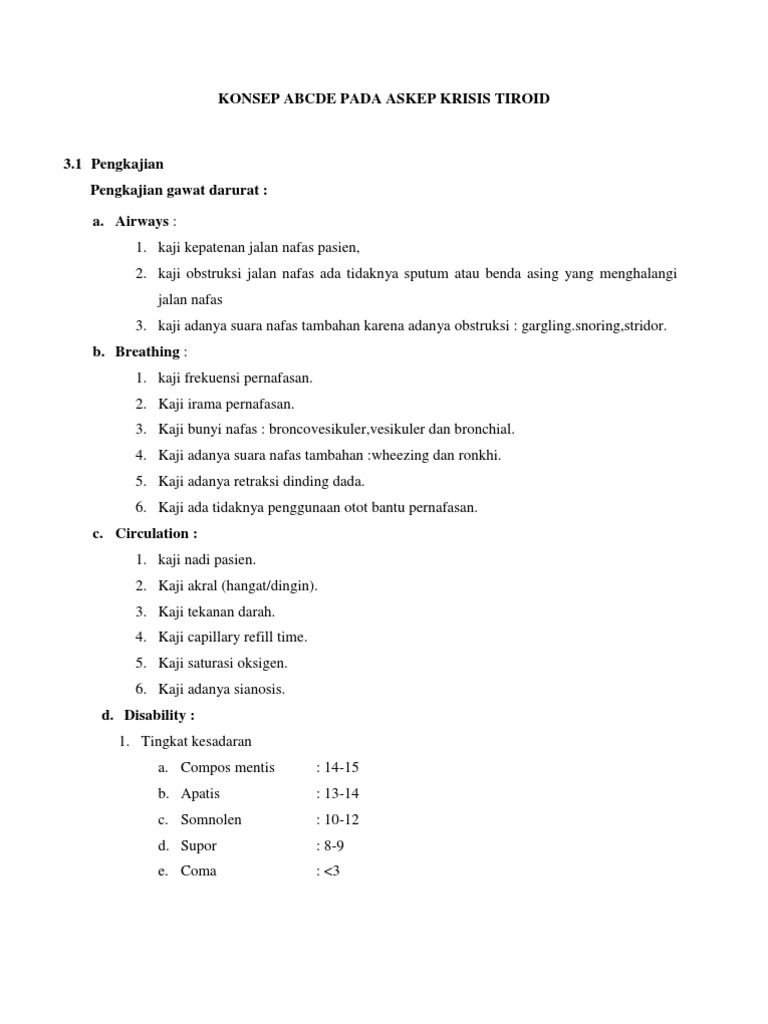 KONSEP ABCDE PADA ASKEP KRISIS TIROID

3.1 Pengkajian

Pengkajian gawat darurat :

a. Airways :

1. kaji kepatenan jalan nafas pasien,
2. kaji obstruksi jalan nafas ada tidaknya sputum atau benda asing yang menghalangi jalan nafas
3. kaji adanya suara nafas tambahan karena adanya obstruksi : gargling.snoring,stridor.

b. Breathing :

1. kaji frekuensi pernafasan.
2. Kaji irama pernafasan.
3. Kaji bunyi nafas : broncovesikuler,vesikuler dan bronchial.
4. Kaji adanya suara nafas tambahan :wheezing dan ronkhi.
5. Kaji adanya retraksi dinding dada.
6. Kaji ada tidaknya penggunaan otot bantu pernafasan.

c. Circulation :

1. kaji nadi pasien.
2. Kaji akral (hangat/dingin).
3. Kaji tekanan darah.
4. Kaji capillary refill time.
5. Kaji saturasi oksigen.
6. Kaji adanya sianosis.

d. Disability :

1. Tingkat kesadaran

a. Compos mentis : 14-15
b. Apatis : 13-14
c. Somnolen : 10-12
d. Supor : 8-9
e. Coma : <3